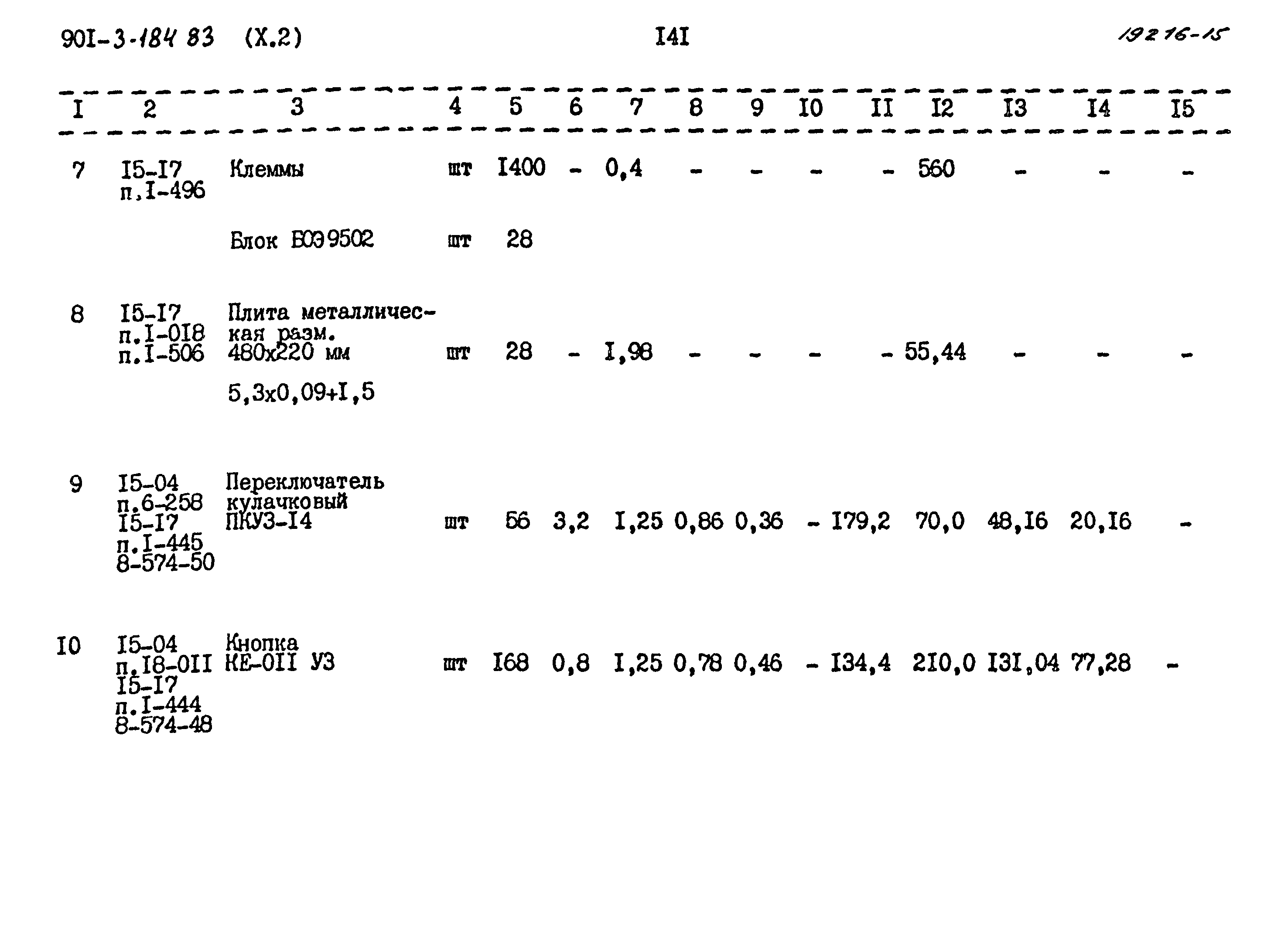 90I-3-184 83 (X.2) I4I 19216-15

| I | 2 | 3 | 4 | 5 | 6 | 7 | 8 | 9 | I0 | II | I2 | I3 | I4 | I5 |
|---|---|---|---|---|---|---|---|---|---|---|---|---|---|---|
| 7 | I5-I7 п.I-496 | Клеммы | шт | I400 | - | 0,4 | - | - | - | - | 560 | - | - | - |
| | | Блок БОЭ9502 | шт | 28 | | | | | | | | | | |
| 8 | I5-I7 п.I-0I8 п.I-506 | Плита металлическая разм. 480х220 мм 5,3х0,09+I,5 | шт | 28 | - | I,98 | - | - | - | - | 55,44 | - | - | - |
| 9 | I5-04 п.6-258 I5-I7 п.I-445 8-574-50 | Переключатель кулачковый ПКУЗ-I4 | шт | 56 | 3,2 | I,25 | 0,86 | 0,36 | - | I79,2 | 70,0 | 48,I6 | 20,I6 | - |
| I0 | I5-04 п.I8-0II I5-I7 п.I-444 8-574-48 | Кнопка КЕ-0II УЗ | шт | I68 | 0,8 | I,25 | 0,78 | 0,46 | - | I34,4 | 2I0,0 | I3I,04 | 77,28 | - |